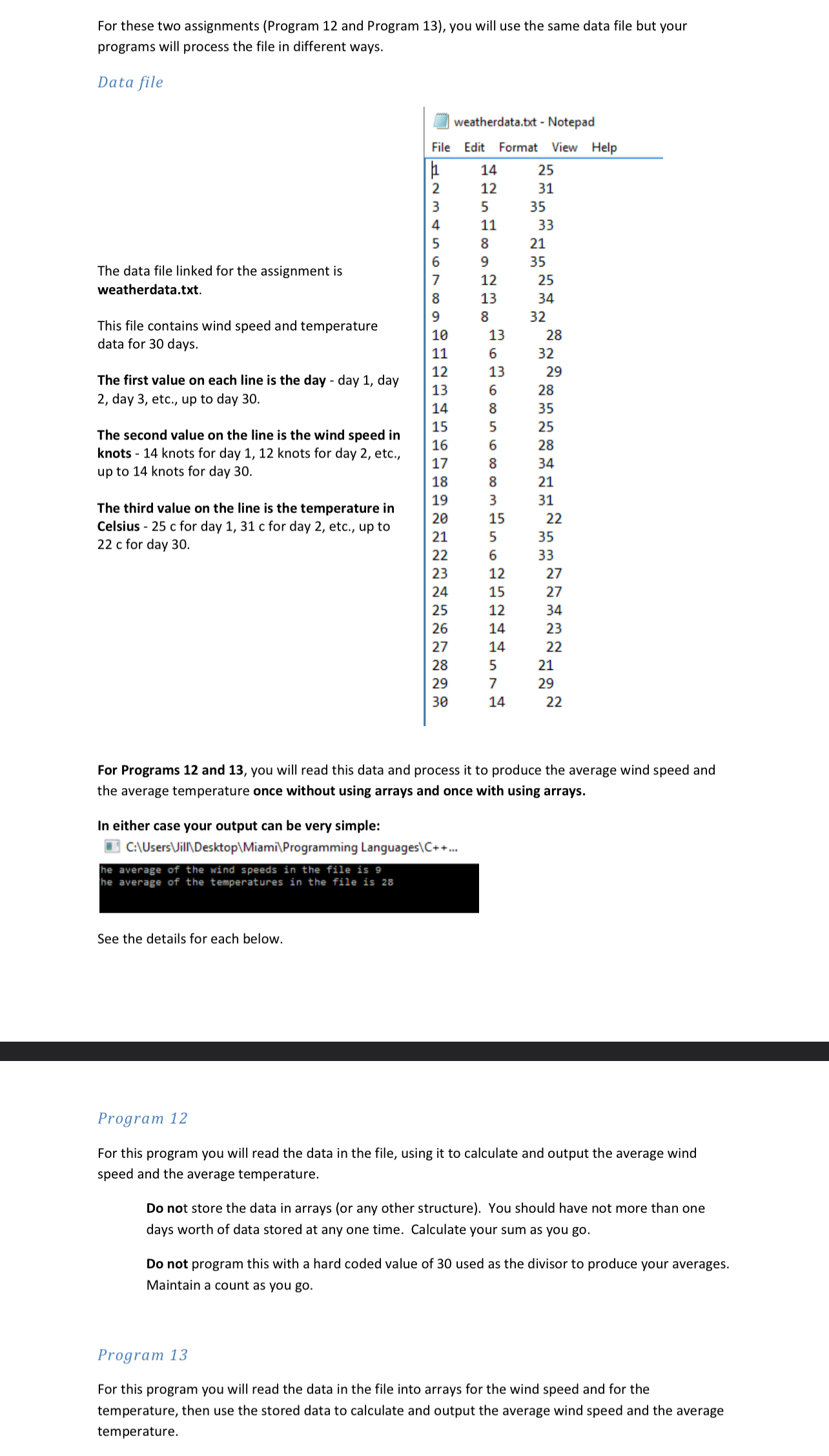 For these two assignments (Program 12 and Program 13), you will use the same data file but your programs will process the file in different ways.

Data file

The data file linked for the assignment is **weatherdata.txt**.

This file contains wind speed and temperature data for 30 days.

**The first value on each line is the day** - day 1, day 2, day 3, etc., up to day 30.

**The second value on the line is the wind speed in knots** - 14 knots for day 1, 12 knots for day 2, etc., up to 14 knots for day 30.

**The third value on the line is the temperature in Celsius** - 25 c for day 1, 31 c for day 2, etc., up to 22 c for day 30.

weatherdata.txt - Notepad
File Edit Format View Help
1 14 25
2 12 31
3 5 35
4 11 33
5 8 21
6 9 35
7 12 25
8 13 34
9 8 32
10 13 28
11 6 32
12 13 29
13 6 28
14 8 35
15 5 25
16 6 28
17 8 34
18 8 21
19 3 31
20 15 22
21 5 35
22 6 33
23 12 27
24 15 27
25 12 34
26 14 23
27 14 22
28 5 21
29 7 29
30 14 22

**For Programs 12 and 13**, you will read this data and process it to produce the average wind speed and the average temperature **once without using arrays and once with using arrays.**

**In either case your output can be very simple:**
C:\Users\Jill\Desktop\Miami\Programming Languages\C++...
he average of the wind speeds in the file is 9
he average of the temperatures in the file is 28

See the details for each below.

Program 12

For this program you will read the data in the file, using it to calculate and output the average wind speed and the average temperature.

**Do not** store the data in arrays (or any other structure). You should have not more than one days worth of data stored at any one time. Calculate your sum as you go.

**Do not** program this with a hard coded value of 30 used as the divisor to produce your averages. Maintain a count as you go.

Program 13

For this program you will read the data in the file into arrays for the wind speed and for the temperature, then use the stored data to calculate and output the average wind speed and the average temperature.